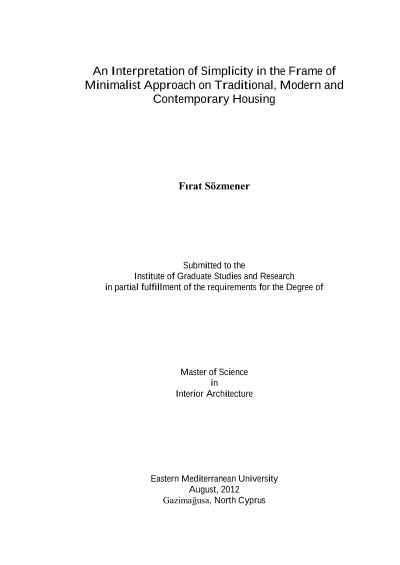 An Interpretation of Simplicity in the Frame of Minimalist Approach on Traditional, Modern and Contemporary Housing

Fırat Sözmener

Submitted to the
Institute of Graduate Studies and Research
in partial fulfillment of the requirements for the Degree of

Master of Science
in
Interior Architecture

Eastern Mediterranean University
August, 2012
Gazimağusa, North Cyprus